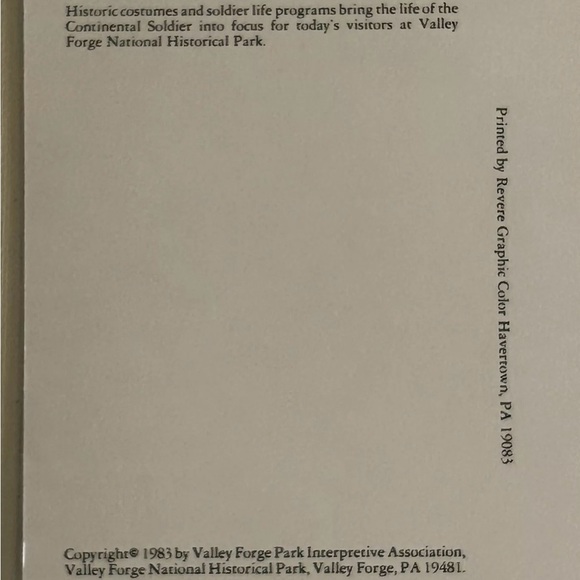 Historic costumes and soldier life programs bring the life of the Continental Soldier into focus for today's visitors at Valley Forge National Historical Park.

Printed by Revere Graphic Color Havertown, PA 19083

Copyright© 1983 by Valley Forge Park Interpretive Association, Valley Forge National Historical Park, Valley Forge, PA 19481.